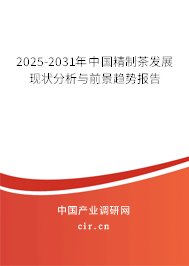 2025-2031年中国精制茶发展现状分析与前景趋势报告

中国产业调研网
cir.cn